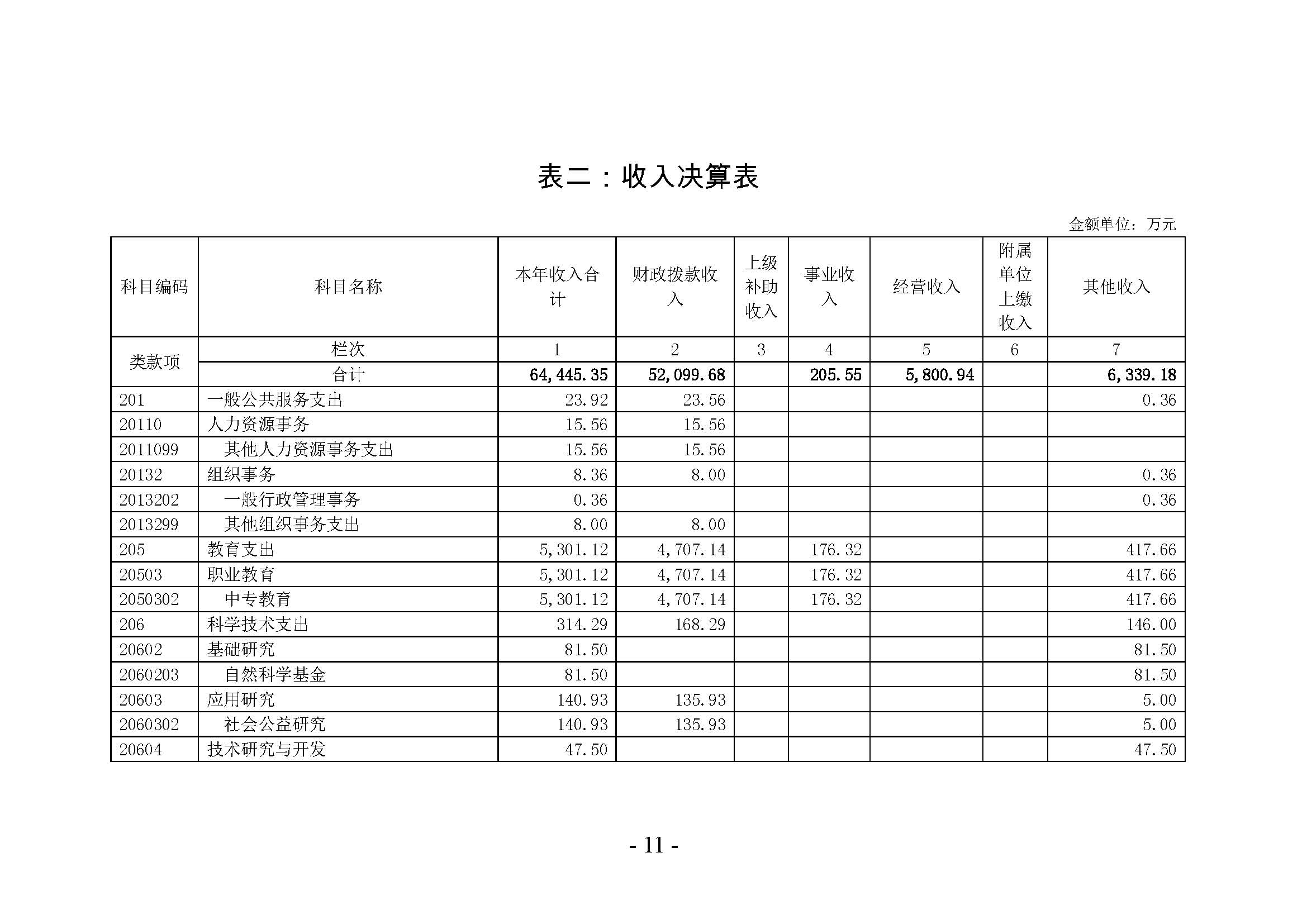 表二：收入决算表

金额单位：万元

| 科目编码 | 科目名称 | 本年收入合计 | 财政拨款收入 | 上级补助收入 | 事业收入 | 经营收入 | 附属单位上缴收入 | 其他收入 |
|---|---|---|---|---|---|---|---|---|
| 类款项 | 栏次 | 1 | 2 | 3 | 4 | 5 | 6 | 7 |
| | 合计 | 64,445.35 | 52,099.68 | | 205.55 | 5,800.94 | | 6,339.18 |
| 201 | 一般公共服务支出 | 23.92 | 23.56 | | | | | 0.36 |
| 20110 | 人力资源事务 | 15.56 | 15.56 | | | | | |
| 2011099 | 其他人力资源事务支出 | 15.56 | 15.56 | | | | | |
| 20132 | 组织事务 | 8.36 | 8.00 | | | | | 0.36 |
| 2013202 | 一般行政管理事务 | 0.36 | | | | | | 0.36 |
| 2013299 | 其他组织事务支出 | 8.00 | 8.00 | | | | | |
| 205 | 教育支出 | 5,301.12 | 4,707.14 | | 176.32 | | | 417.66 |
| 20503 | 职业教育 | 5,301.12 | 4,707.14 | | 176.32 | | | 417.66 |
| 2050302 | 中专教育 | 5,301.12 | 4,707.14 | | 176.32 | | | 417.66 |
| 206 | 科学技术支出 | 314.29 | 168.29 | | | | | 146.00 |
| 20602 | 基础研究 | 81.50 | | | | | | 81.50 |
| 2060203 | 自然科学基金 | 81.50 | | | | | | 81.50 |
| 20603 | 应用研究 | 140.93 | 135.93 | | | | | 5.00 |
| 2060302 | 社会公益研究 | 140.93 | 135.93 | | | | | 5.00 |
| 20604 | 技术研究与开发 | 47.50 | | | | | | 47.50 |

- 11 -